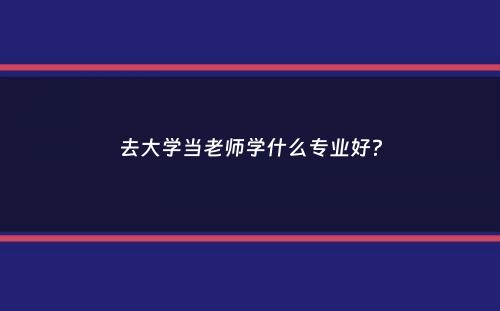 去大学当老师学什么专业好?